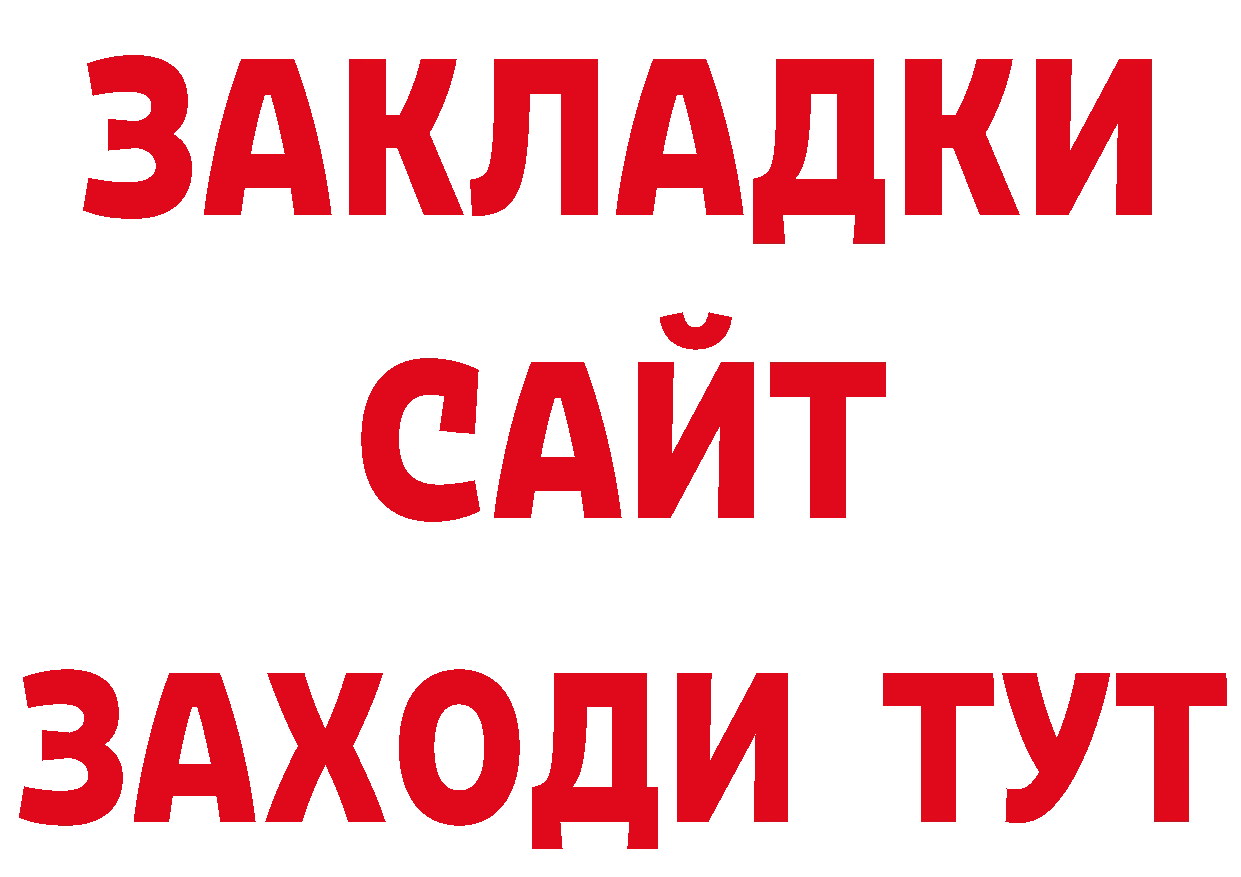 ЗАКЛАДКИ
САЙТ
ЗАХОДИ ТУТ